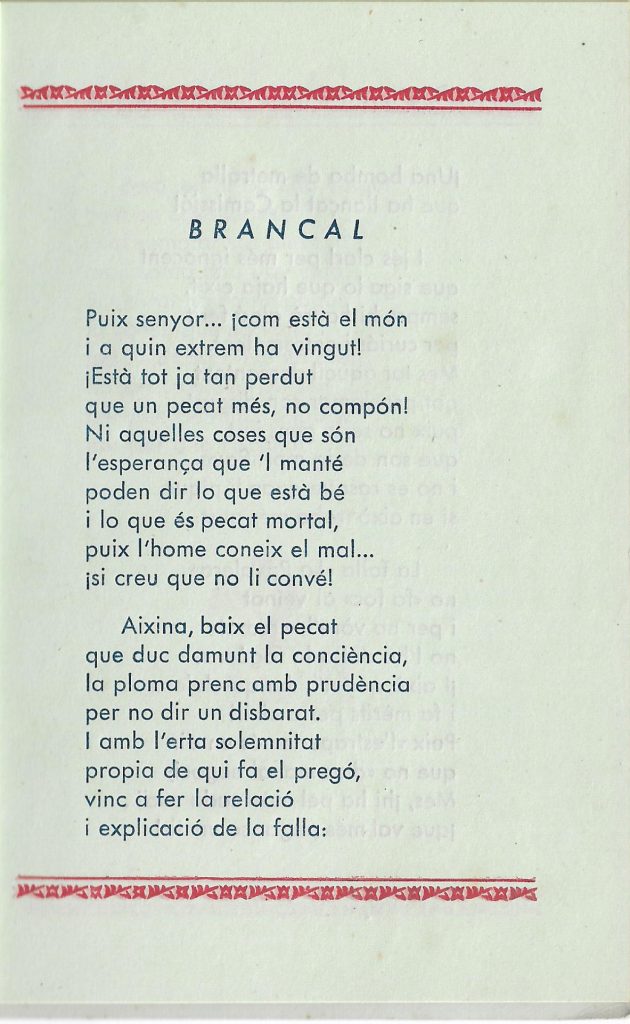 BRANCAL

Puix senyor... ¡com està el món
i a quin extrem ha vingut!
¡Està tot ja tan perdut
que un pecat més, no compón!
Ni aquelles coses que són
l'esperança que 'l manté
poden dir lo que està bé
i lo que és pecat mortal,
puix l'home coneix el mal...
¡si creu que no li convé!

Aixina, baix el pecat
que duc damunt la conciència,
la ploma prenc amb prudència
per no dir un disbarat.
I amb l'erta solemnitat
propia de qui fa el pregó,
vinc a fer la relació
i explicació de la falla: